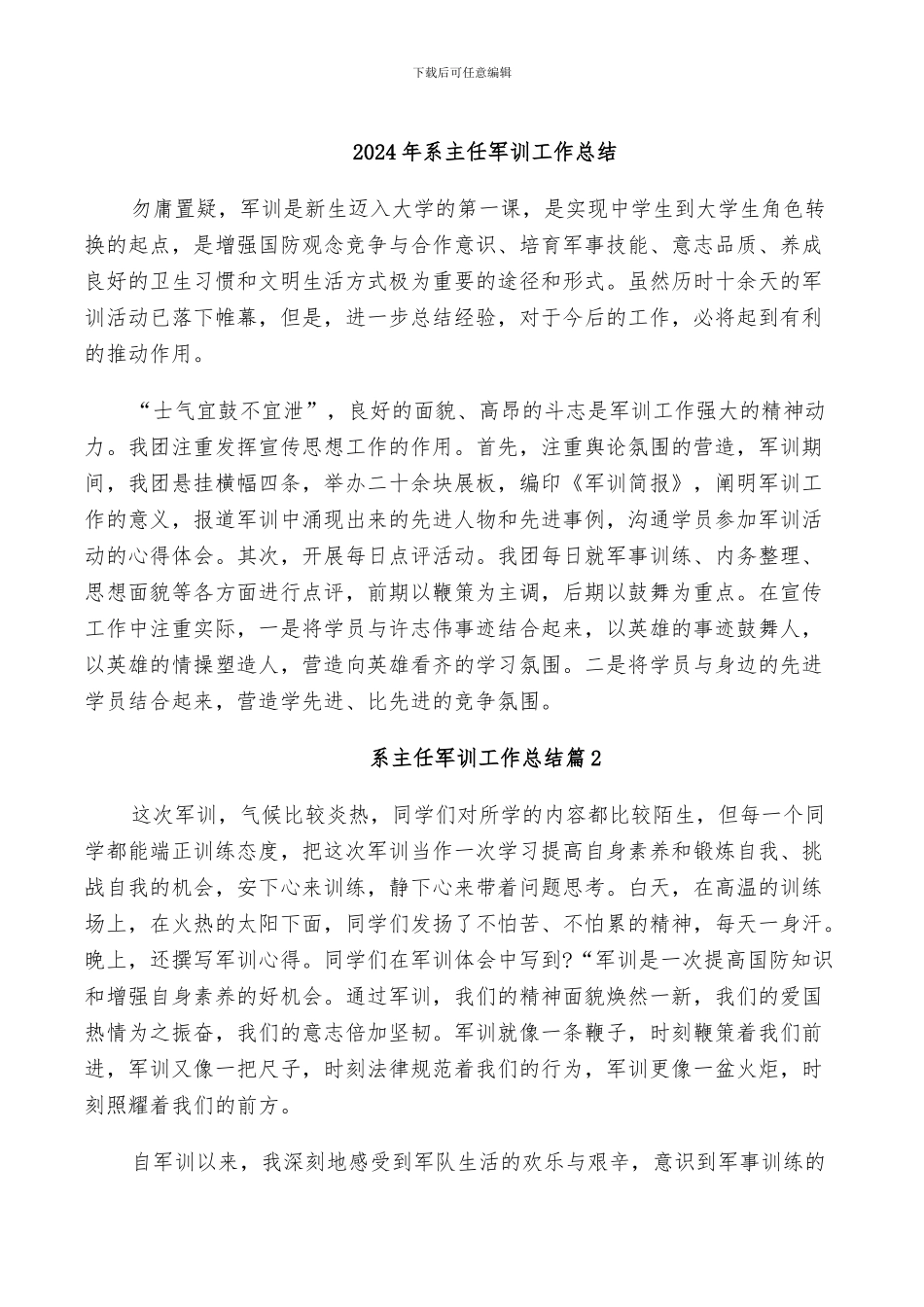 下载后可任意编辑

2024年系主任军训工作总结

勿庸置疑，军训是新生迈入大学的第一课，是实现中学生到大学生角色转换的起点，是增强国防观念竞争与合作意识、培育军事技能、意志品质、养成良好的卫生习惯和文明生活方式极为重要的途径和形式。虽然历时十余天的军训活动已落下帷幕，但是，进一步总结经验，对于今后的工作，必将起到有利的推动作用。

“士气宜鼓不宜泄”，良好的面貌、高昂的斗志是军训工作强大的精神动力。我团注重发挥宣传思想工作的作用。首先，注重舆论氛围的营造，军训期间，我团悬挂横幅四条，举办二十余块展板，编印《军训简报》，阐明军训工作的意义，报道军训中涌现出来的先进人物和先进事例，沟通学员参加军训活动的心得体会。其次，开展每日点评活动。我团每日就军事训练、内务整理、思想面貌等各方面进行点评，前期以鞭策为主调，后期以鼓舞为重点。在宣传工作中注重实际，一是将学员与许志伟事迹结合起来，以英雄的事迹鼓舞人，以英雄的情操塑造人，营造向英雄看齐的学习氛围。二是将学员与身边的先进学员结合起来，营造学先进、比先进的竞争氛围。

系主任军训工作总结篇2

这次军训，气候比较炎热，同学们对所学的内容都比较陌生，但每一个同学都能端正训练态度，把这次军训当作一次学习提高自身素养和锻炼自我、挑战自我的机会，安下心来训练，静下心来带着问题思考。白天，在高温的训练场上，在火热的太阳下面，同学们发扬了不怕苦、不怕累的精神，每天一身汗。晚上，还撰写军训心得。同学们在军训体会中写到?“军训是一次提高国防知识和增强自身素养的好机会。通过军训，我们的精神面貌焕然一新，我们的爱国热情为之振奋，我们的意志倍加坚韧。军训就像一条鞭子，时刻鞭策着我们前进，军训又像一把尺子，时刻法律规范着我们的行为，军训更像一盆火炬，时刻照耀着我们的前方。

自军训以来，我深刻地感受到军队生活的欢乐与艰辛，意识到军事训练的